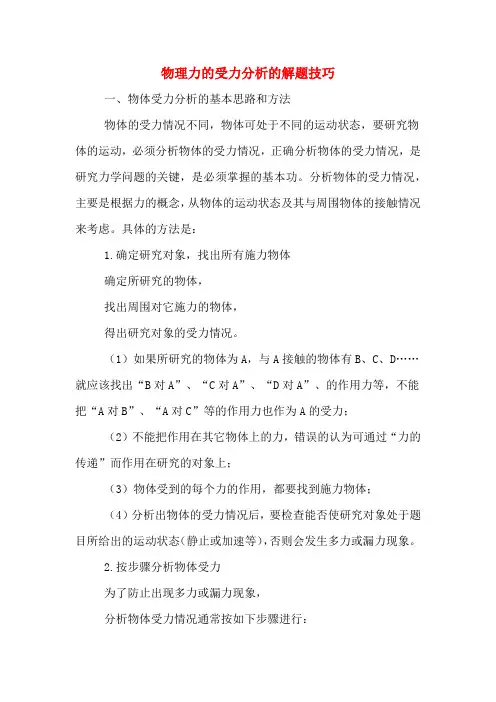 物理力的受力分析的解题技巧

一、物体受力分析的基本思路和方法

物体的受力情况不同，物体可处于不同的运动状态，要研究物体的运动，必须分析物体的受力情况，正确分析物体的受力情况，是研究力学问题的关键，是必须掌握的基本功。分析物体的受力情况，主要是根据力的概念，从物体的运动状态及其与周围物体的接触情况来考虑。具体的方法是：

1.确定研究对象，找出所有施力物体

确定所研究的物体，

找出周围对它施力的物体，

得出研究对象的受力情况。

（1）如果所研究的物体为A，与A接触的物体有B、C、D……就应该找出“B对A”、“C对A”、“D对A”、的作用力等，不能把“A对B”、“A对C”等的作用力也作为A的受力；

（2）不能把作用在其它物体上的力，错误的认为可通过“力的传递”而作用在研究的对象上；

（3）物体受到的每个力的作用，都要找到施力物体；

（4）分析出物体的受力情况后，要检查能否使研究对象处于题目所给出的运动状态（静止或加速等），否则会发生多力或漏力现象。

2.按步骤分析物体受力

为了防止出现多力或漏力现象，

分析物体受力情况通常按如下步骤进行：